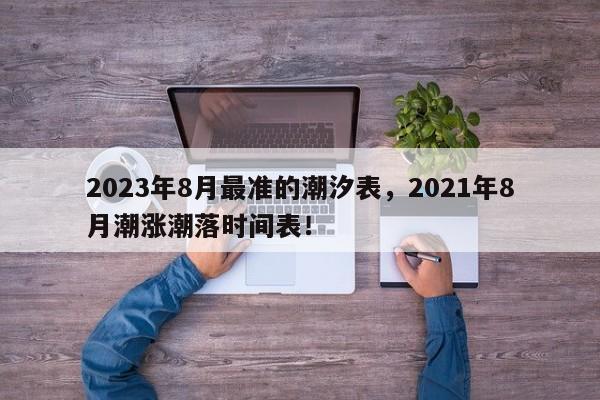 2023年8月最准的潮汐表，2021年8月潮涨潮落时间表！